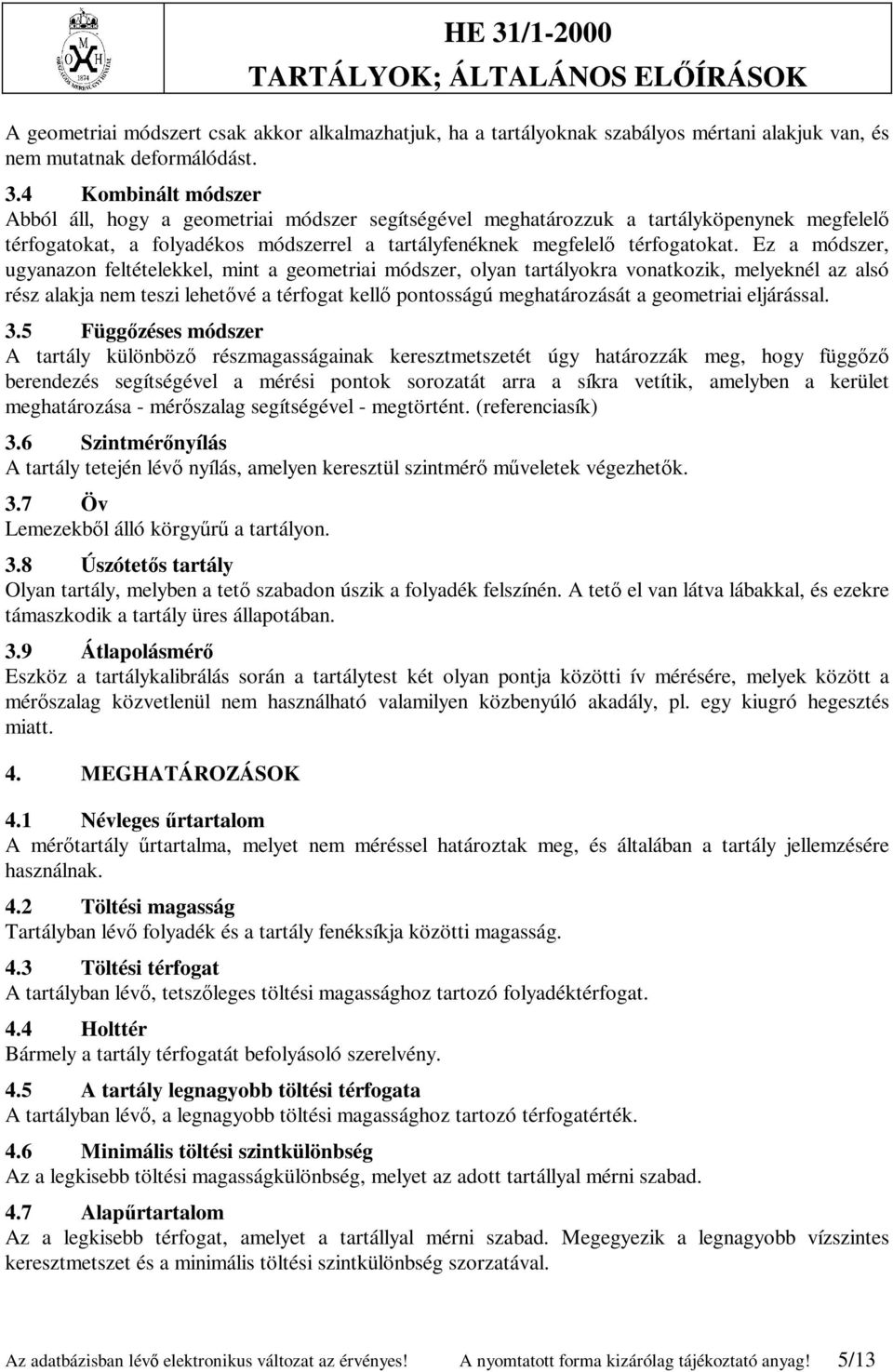 M
O H
1874
ORSZÁGOS MÉRÉSÜGYI HIVATAL

HE 31/1-2000
TARTÁLYOK; ÁLTALÁNOS ELŐÍRÁSOK

A geometriai módszert csak akkor alkalmazhatjuk, ha a tartályoknak szabályos mértani alakjuk van, és nem mutatnak deformálódást.

3.4 Kombinált módszer
Abból áll, hogy a geometriai módszer segítségével meghatározzuk a tartályköpenynek megfelelő térfogatokat, a folyadékos módszerrel a tartályfenéknek megfelelő térfogatokat. Ez a módszer, ugyanazon feltételekkel, mint a geometriai módszer, olyan tartályokra vonatkozik, melyeknél az alsó rész alakja nem teszi lehetővé a térfogat kellő pontosságú meghatározását a geometriai eljárással.

3.5 Függőzéses módszer
A tartály különböző részmagasságainak keresztmetszetét úgy határozzák meg, hogy függőző berendezés segítségével a mérési pontok sorozatát arra a síkra vetítik, amelyben a kerület meghatározása - mérőszalag segítségével - megtörtént. (referenciasík)

3.6 Szintmérőnyílás
A tartály tetején lévő nyílás, amelyen keresztül szintmérő műveletek végezhetők.

3.7 Öv
Lemezekből álló körgyűrű a tartályon.

3.8 Úszótetős tartály
Olyan tartály, melyben a tető szabadon úszik a folyadék felszínén. A tető el van látva lábakkal, és ezekre támaszkodik a tartály üres állapotában.

3.9 Átlapolásmérő
Eszköz a tartálykalibrálás során a tartálytest két olyan pontja közötti ív mérésére, melyek között a mérőszalag közvetlenül nem használható valamilyen közbenyúló akadály, pl. egy kiugró hegesztés miatt.

4. MEGHATÁROZÁSOK

4.1 Névleges űrtartalom
A mérőtartály űrtartalma, melyet nem méréssel határoztak meg, és általában a tartály jellemzésére használnak.

4.2 Töltési magasság
Tartályban lévő folyadék és a tartály fenéksíkja közötti magasság.

4.3 Töltési térfogat
A tartályban lévő, tetszőleges töltési magassághoz tartozó folyadéktérfogat.

4.4 Holttér
Bármely a tartály térfogatát befolyásoló szerelvény.

4.5 A tartály legnagyobb töltési térfogata
A tartályban lévő, a legnagyobb töltési magassághoz tartozó térfogatérték.

4.6 Minimális töltési szintkülönbség
Az a legkisebb töltési magasságkülönbség, melyet az adott tartállyal mérni szabad.

4.7 Alapűrtartalom
Az a legkisebb térfogat, amelyet a tartállyal mérni szabad. Megegyezik a legnagyobb vízszintes keresztmetszet és a minimális töltési szintkülönbség szorzatával.

Az adatbázisban lévő elektronikus változat az érvényes! A nyomtatott forma kizárólag tájékoztató anyag! 5/13